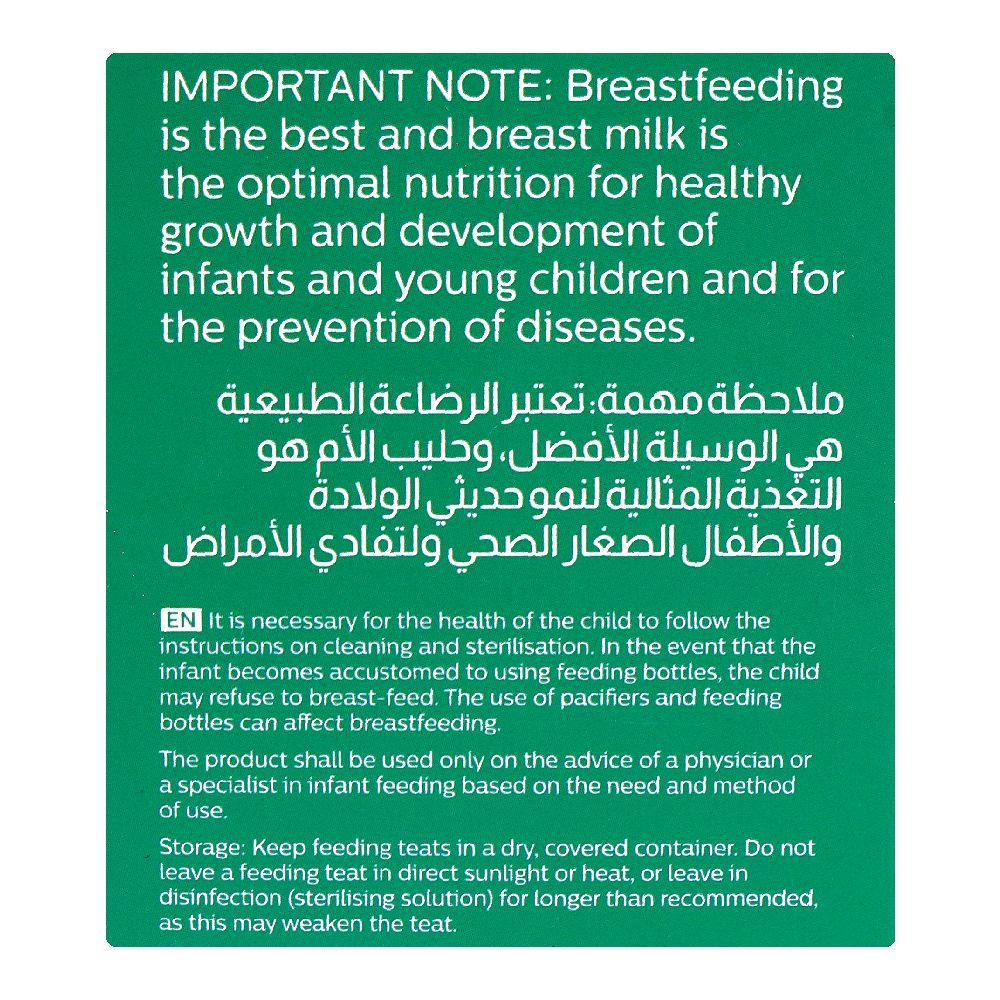 IMPORTANT NOTE: Breastfeeding is the best and breast milk is the optimal nutrition for healthy growth and development of infants and young children and for the prevention of diseases.

ملاحظة مهمة: تعتبر الرضاعة الطبيعية هي الوسيلة الأفضل، وحليب الأم هو التغذية المثالية لنمو حديثي الولادة والأطفال الصغار الصحي ولتفادي الأمراض

EN It is necessary for the health of the child to follow the instructions on cleaning and sterilisation. In the event that the infant becomes accustomed to using feeding bottles, the child may refuse to breast-feed. The use of pacifiers and feeding bottles can affect breastfeeding.

The product shall be used only on the advice of a physician or a specialist in infant feeding based on the need and method of use.

Storage: Keep feeding teats in a dry, covered container. Do not leave a feeding teat in direct sunlight or heat, or leave in disinfection (sterilising solution) for longer than recommended, as this may weaken the teat.